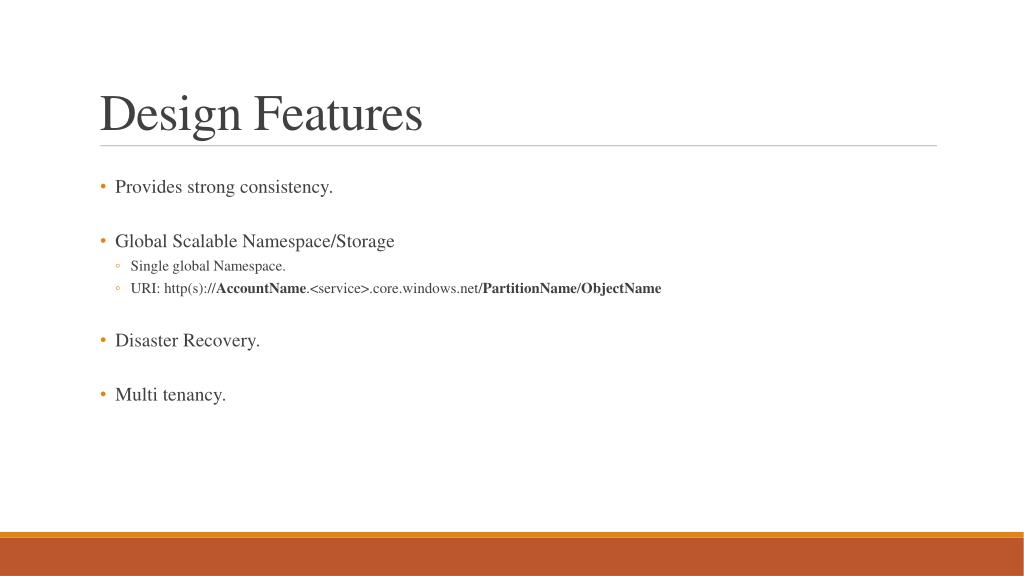 Design Features

• Provides strong consistency.

• Global Scalable Namespace/Storage
◦ Single global Namespace.
◦ URI: http(s)://AccountName.<service>.core.windows.net/PartitionName/ObjectName

• Disaster Recovery.

• Multi tenancy.